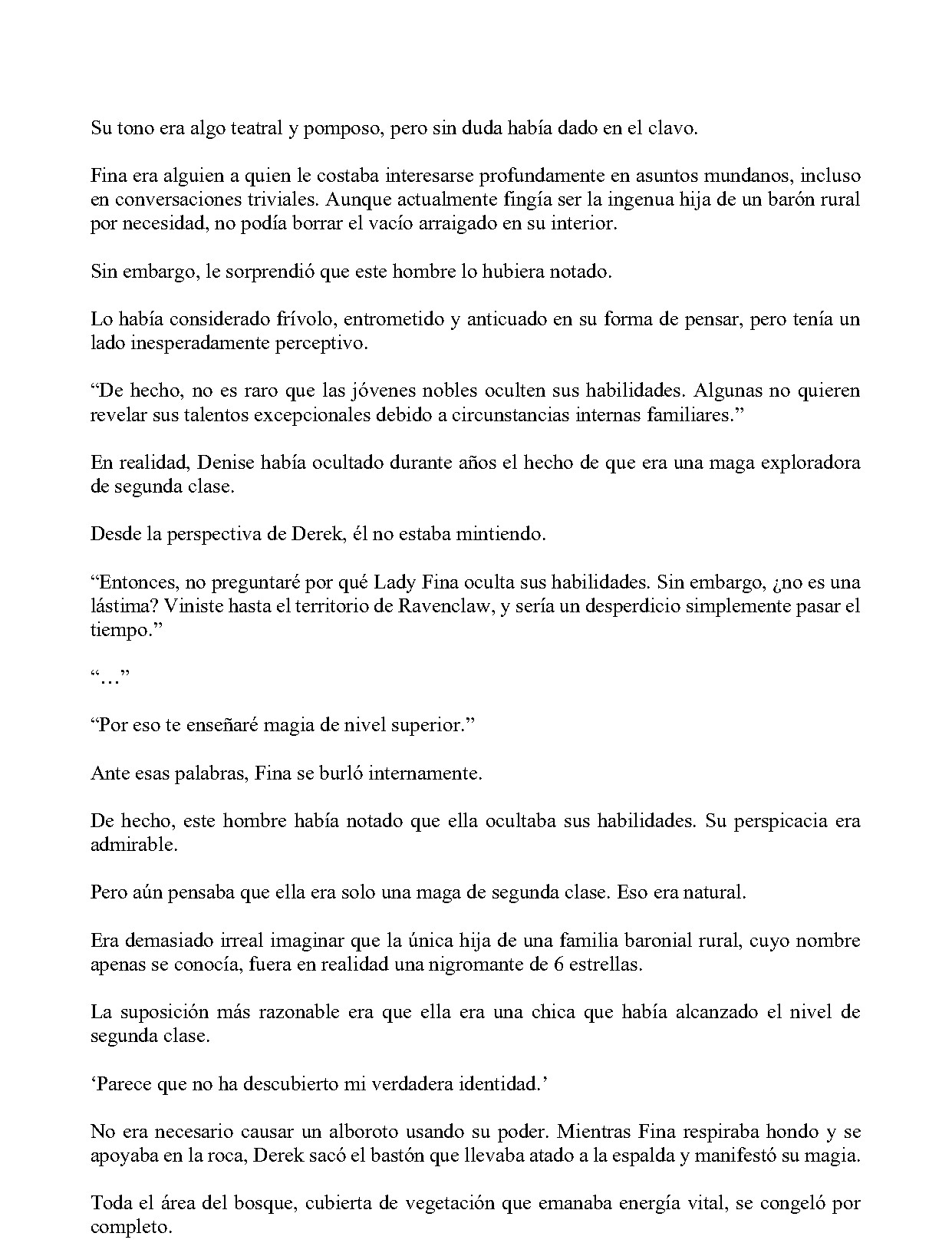 Su tono era algo teatral y pomposo, pero sin duda había dado en el clavo.

Fina era alguien a quien le costaba interesarse profundamente en asuntos mundanos, incluso en conversaciones triviales. Aunque actualmente fingía ser la ingenua hija de un barón rural por necesidad, no podía borrar el vacío arraigado en su interior.

Sin embargo, le sorprendió que este hombre lo hubiera notado.

Lo había considerado frívolo, entrometido y anticuado en su forma de pensar, pero tenía un lado inesperadamente perceptivo.

"De hecho, no es raro que las jóvenes nobles oculten sus habilidades. Algunas no quieren revelar sus talentos excepcionales debido a circunstancias internas familiares."

En realidad, Denise había ocultado durante años el hecho de que era una maga exploradora de segunda clase.

Desde la perspectiva de Derek, él no estaba mintiendo.

"Entonces, no preguntaré por qué Lady Fina oculta sus habilidades. Sin embargo, ¿no es una lástima? Viniste hasta el territorio de Ravenclaw, y sería un desperdicio simplemente pasar el tiempo."

"..."

"Por eso te enseñaré magia de nivel superior."

Ante esas palabras, Fina se burló internamente.

De hecho, este hombre había notado que ella ocultaba sus habilidades. Su perspicacia era admirable.

Pero aún pensaba que ella era solo una maga de segunda clase. Eso era natural.

Era demasiado irreal imaginar que la única hija de una familia baronial rural, cuyo nombre apenas se conocía, fuera en realidad una nigromante de 6 estrellas.

La suposición más razonable era que ella era una chica que había alcanzado el nivel de segunda clase.

'Parece que no ha descubierto mi verdadera identidad.'

No era necesario causar un alboroto usando su poder. Mientras Fina respiraba hondo y se apoyaba en la roca, Derek sacó el bastón que llevaba atado a la espalda y manifestó su magia.

Toda el área del bosque, cubierta de vegetación que emanaba energía vital, se congeló por completo.